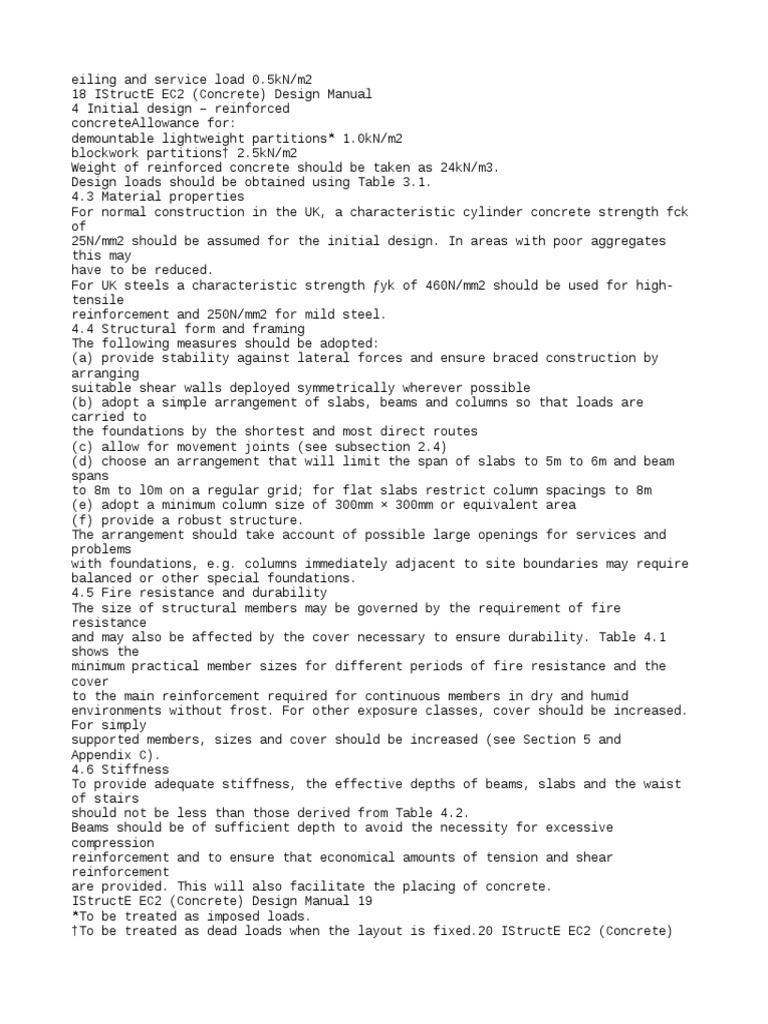 eiling and service load 0.5kN/m2
18 IStructE EC2 (Concrete) Design Manual
4 Initial design – reinforced
concreteAllowance for:
demountable lightweight partitions* 1.0kN/m2
blockwork partitions† 2.5kN/m2
Weight of reinforced concrete should be taken as 24kN/m3.
Design loads should be obtained using Table 3.1.
4.3 Material properties
For normal construction in the UK, a characteristic cylinder concrete strength fck of
25N/mm2 should be assumed for the initial design. In areas with poor aggregates this may
have to be reduced.
For UK steels a characteristic strength ƒyk of 460N/mm2 should be used for high-tensile
reinforcement and 250N/mm2 for mild steel.
4.4 Structural form and framing
The following measures should be adopted:
(a) provide stability against lateral forces and ensure braced construction by arranging
suitable shear walls deployed symmetrically wherever possible
(b) adopt a simple arrangement of slabs, beams and columns so that loads are carried to
the foundations by the shortest and most direct routes
(c) allow for movement joints (see subsection 2.4)
(d) choose an arrangement that will limit the span of slabs to 5m to 6m and beam spans
to 8m to l0m on a regular grid; for flat slabs restrict column spacings to 8m
(e) adopt a minimum column size of 300mm × 300mm or equivalent area
(f) provide a robust structure.
The arrangement should take account of possible large openings for services and problems
with foundations, e.g. columns immediately adjacent to site boundaries may require
balanced or other special foundations.
4.5 Fire resistance and durability
The size of structural members may be governed by the requirement of fire resistance
and may also be affected by the cover necessary to ensure durability. Table 4.1 shows the
minimum practical member sizes for different periods of fire resistance and the cover
to the main reinforcement required for continuous members in dry and humid
environments without frost. For other exposure classes, cover should be increased. For simply
supported members, sizes and cover should be increased (see Section 5 and
Appendix C).
4.6 Stiffness
To provide adequate stiffness, the effective depths of beams, slabs and the waist of stairs
should not be less than those derived from Table 4.2.
Beams should be of sufficient depth to avoid the necessity for excessive compression
reinforcement and to ensure that economical amounts of tension and shear reinforcement
are provided. This will also facilitate the placing of concrete.
IStructE EC2 (Concrete) Design Manual 19
*To be treated as imposed loads.
†To be treated as dead loads when the layout is fixed.20 IStructE EC2 (Concrete)